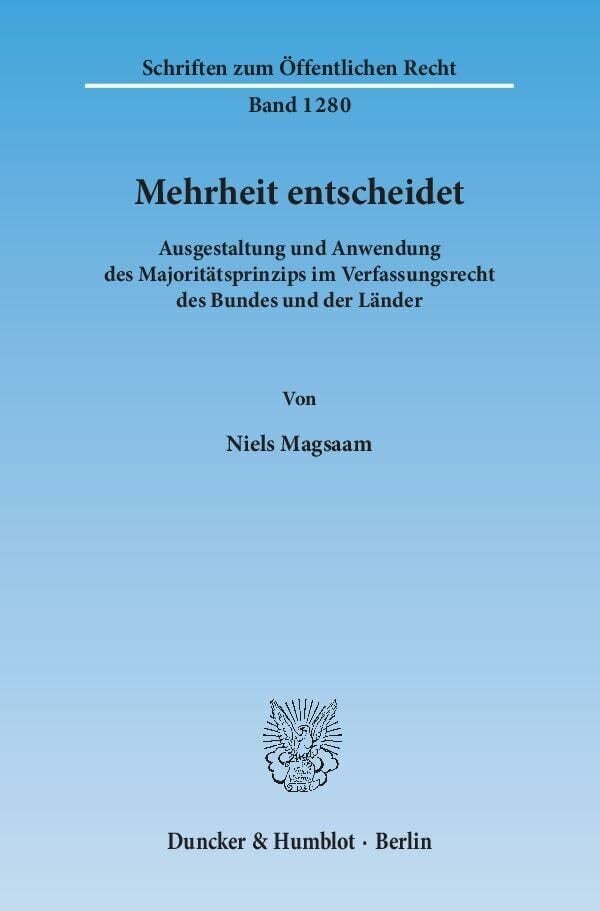 Schriften zum Öffentlichen Recht

Band 1280

Mehrheit entscheidet

Ausgestaltung und Anwendung
des Majoritätsprinzips im Verfassungsrecht
des Bundes und der Länder

Von

Niels Magsaam

Duncker & Humblot · Berlin